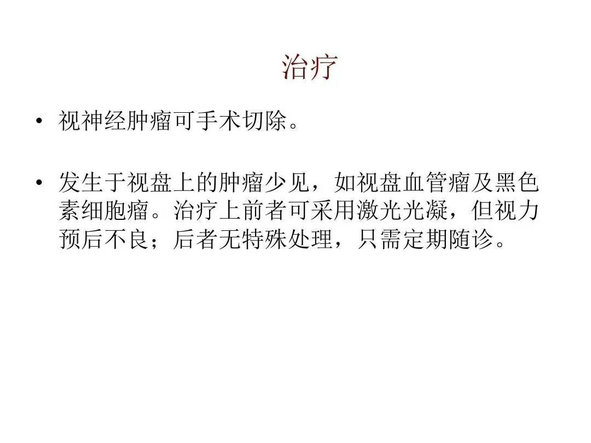 治疗

• 视神经肿瘤可手术切除。

• 发生于视盘上的肿瘤少见，如视盘血管瘤及黑色素细胞瘤。治疗上前者可采用激光光凝，但视力预后不良；后者无特殊处理，只需定期随诊。